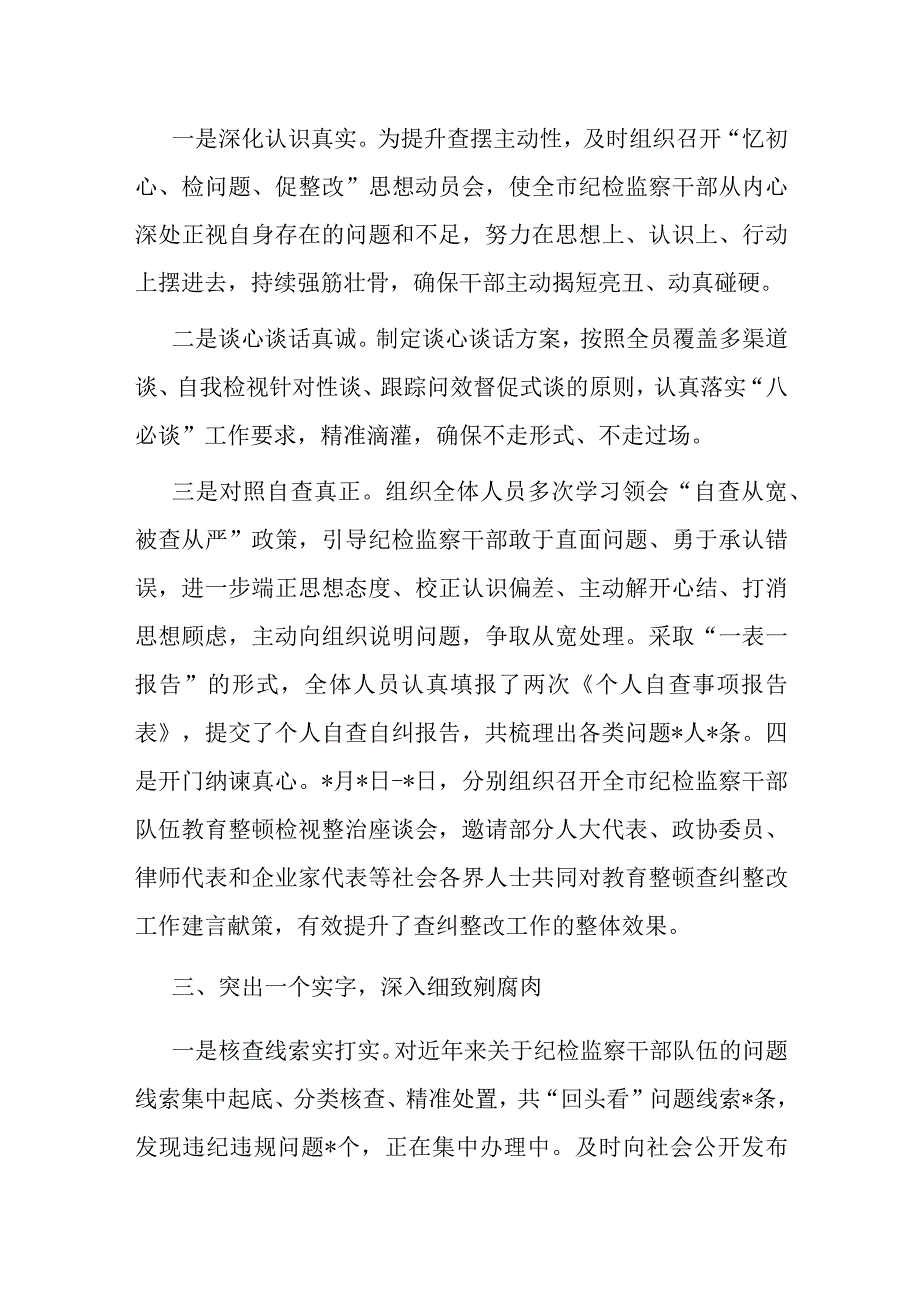 一是深化认识真实。为提升查摆主动性，及时组织召开“忆初心、检问题、促整改”思想动员会，使全市纪检监察干部从内心深处正视自身存在的问题和不足，努力在思想上、认识上、行动上摆进去，持续强筋壮骨，确保干部主动揭短亮丑、动真碰硬。

二是谈心谈话真诚。制定谈心谈话方案，按照全员覆盖多渠道谈、自我检视针对性谈、跟踪问效督促式谈的原则，认真落实“八必谈”工作要求，精准滴灌，确保不走形式、不走过场。

三是对照自查真正。组织全体人员多次学习领会“自查从宽、被查从严”政策，引导纪检监察干部敢于直面问题、勇于承认错误，进一步端正思想态度、校正认识偏差、主动解开心结、打消思想顾虑，主动向组织说明问题，争取从宽处理。采取“一表一报告”的形式，全体人员认真填报了两次《个人自查事项报告表》，提交了个人自查自纠报告，共梳理出各类问题*人*条。四是开门纳谏真心。*月*日-*日，分别组织召开全市纪检监察干部队伍教育整顿检视整治座谈会，邀请部分人大代表、政协委员、律师代表和企业家代表等社会各界人士共同对教育整顿查纠整改工作建言献策，有效提升了查纠整改工作的整体效果。

三、突出一个实字，深入细致剜腐肉

一是核查线索实打实。对近年来关于纪检监察干部队伍的问题线索集中起底、分类核查、精准处置，共“回头看”问题线索*条，发现违纪违规问题*个，正在集中办理中。及时向社会公开发布